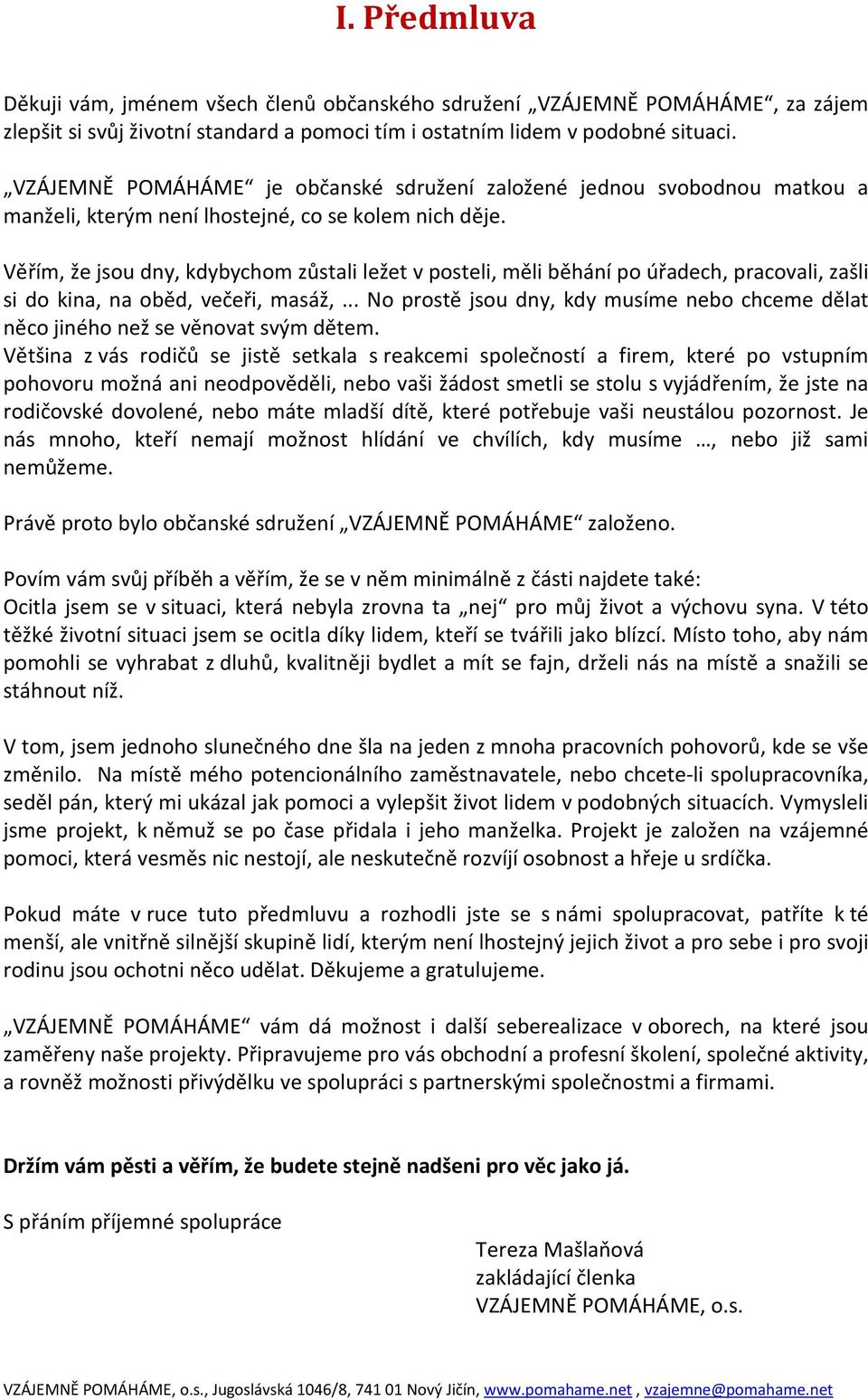 I. Předmluva

Děkuji vám, jménem všech členů občanského sdružení „VZÁJEMNĚ POMÁHÁME“, za zájem zlepšit si svůj životní standard a pomoci tím i ostatním lidem v podobné situaci.

„VZÁJEMNĚ POMÁHÁME“ je občanské sdružení založené jednou svobodnou matkou a manželi, kterým není lhostejné, co se kolem nich děje.

Věřím, že jsou dny, kdybychom zůstali ležet v posteli, měli běhání po úřadech, pracovali, zašli si do kina, na oběd, večeři, masáž, ... No prostě jsou dny, kdy musíme nebo chceme dělat něco jiného než se věnovat svým dětem.
Většina z vás rodičů se jistě setkala s reakcemi společností a firem, které po vstupním pohovoru možná ani neodpověděli, nebo vaši žádost smetli se stolu s vyjádřením, že jste na rodičovské dovolené, nebo máte mladší dítě, které potřebuje vaši neustálou pozornost. Je nás mnoho, kteří nemají možnost hlídání ve chvílích, kdy musíme …, nebo již sami nemůžeme.

Právě proto bylo občanské sdružení „VZÁJEMNĚ POMÁHÁME“ založeno.

Povím vám svůj příběh a věřím, že se v něm minimálně z části najdete také:
Ocitla jsem se v situaci, která nebyla zrovna ta „nej“ pro můj život a výchovu syna. V této těžké životní situaci jsem se ocitla díky lidem, kteří se tvářili jako blízcí. Místo toho, aby nám pomohli se vyhrabat z dluhů, kvalitněji bydlet a mít se fajn, drželi nás na místě a snažili se stáhnout níž.

V tom, jsem jednoho slunečného dne šla na jeden z mnoha pracovních pohovorů, kde se vše změnilo. Na místě mého potencionálního zaměstnavatele, nebo chcete-li spolupracovníka, seděl pán, který mi ukázal jak pomoci a vylepšit život lidem v podobných situacích. Vymysleli jsme projekt, k němuž se po čase přidala i jeho manželka. Projekt je založen na vzájemné pomoci, která vesměs nic nestojí, ale neskutečně rozvíjí osobnost a hřeje u srdíčka.

Pokud máte v ruce tuto předmluvu a rozhodli jste se s námi spolupracovat, patříte k té menší, ale vnitřně silnější skupině lidí, kterým není lhostejný jejich život a pro sebe i pro svoji rodinu jsou ochotni něco udělat. Děkujeme a gratulujeme.

„VZÁJEMNĚ POMÁHÁME“ vám dá možnost i další seberealizace v oborech, na které jsou zaměřeny naše projekty. Připravujeme pro vás obchodní a profesní školení, společné aktivity, a rovněž možnosti přivýdělku ve spolupráci s partnerskými společnostmi a firmami.

Držím vám pěsti a věřím, že budete stejně nadšeni pro věc jako já.

S přáním příjemné spolupráce

Tereza Mašlaňová
zakládající členka
VZÁJEMNĚ POMÁHÁME, o.s.

VZÁJEMNĚ POMÁHÁME, o.s., Jugoslávská 1046/8, 741 01 Nový Jičín, www.pomahame.net , vzajemne@pomahame.net